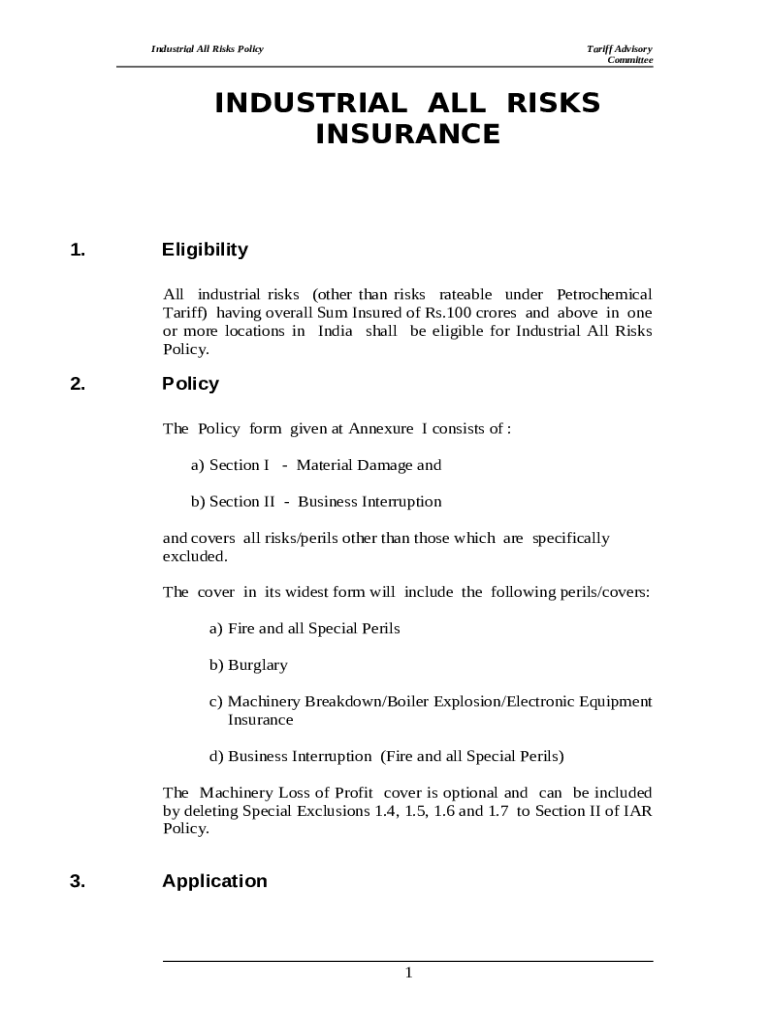 Industrial All Risks Policy

Tariff Advisory Committee

INDUSTRIAL ALL RISKS INSURANCE

1. Eligibility

All industrial risks (other than risks rateable under Petrochemical Tariff) having overall Sum Insured of Rs.100 crores and above in one or more locations in India shall be eligible for Industrial All Risks Policy.

2. Policy

The Policy form given at Annexure I consists of :

a) Section I - Material Damage and

b) Section II - Business Interruption

and covers all risks/perils other than those which are specifically excluded.

The cover in its widest form will include the following perils/covers:

a) Fire and all Special Perils

b) Burglary

c) Machinery Breakdown/Boiler Explosion/Electronic Equipment Insurance

d) Business Interruption (Fire and all Special Perils)

The Machinery Loss of Profit cover is optional and can be included by deleting Special Exclusions 1.4, 1.5, 1.6 and 1.7 to Section II of IAR Policy.

3. Application

1